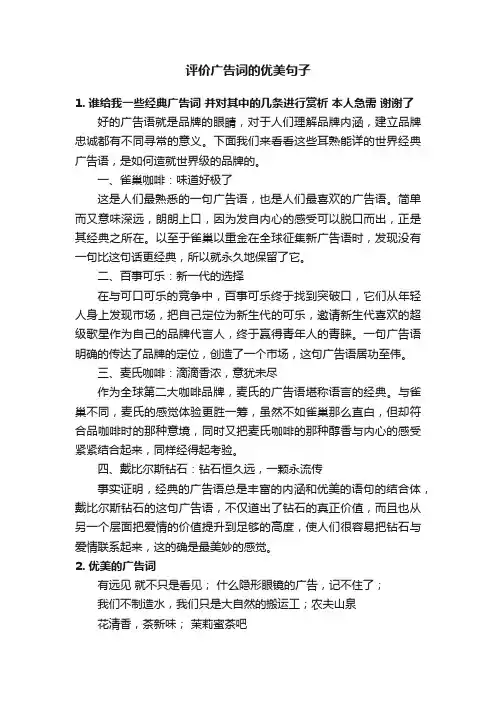 评价广告词的优美句子

1. 谁给我一些经典广告词 并对其中的几条进行赏析 本人急需 谢谢了

好的广告语就是品牌的眼睛，对于人们理解品牌内涵，建立品牌忠诚都有不同寻常的意义。下面我们来看看这些耳熟能详的世界经典广告语，是如何造就世界级的品牌的。

一、雀巢咖啡：味道好极了

这是人们最熟悉的一句广告语，也是人们最喜欢的广告语。简单而又意味深远，朗朗上口，因为发自内心的感受可以脱口而出，正是其经典之所在。以至于雀巢以重金在全球征集新广告语时，发现没有一句比这句话更经典，所以就永久地保留了它。

二、百事可乐：新一代的选择

在与可口可乐的竞争中，百事可乐终于找到突破口，它们从年轻人身上发现市场，把自己定位为新生代的可乐，邀请新生代喜欢的超级歌星作为自己的品牌代言人，终于赢得青年人的青睐。一句广告语明确的传达了品牌的定位，创造了一个市场，这句广告语居功至伟。

三、麦氏咖啡：滴滴香浓，意犹未尽

作为全球第二大咖啡品牌，麦氏的广告语堪称语言的经典。与雀巢不同，麦氏的感觉体验更胜一筹，虽然不如雀巢那么直白，但却符合品咖啡时的那种意境，同时又把麦氏咖啡的那种醇香与内心的感受紧紧结合起来，同样经得起考验。

四、戴比尔斯钻石：钻石恒久远，一颗永流传

事实证明，经典的广告语总是丰富的内涵和优美的语句的结合体，戴比尔斯钻石的这句广告语，不仅道出了钻石的真正价值，而且也从另一个层面把爱情的价值提升到足够的高度，使人们很容易把钻石与爱情联系起来，这的确是最美妙的感觉。

2. 优美的广告词

有远见 就不只是看见； 什么隐形眼镜的广告，记不住了；

我们不制造水，我们只是大自然的搬运工；农夫山泉

花清香，茶新味； 茉莉蜜茶吧